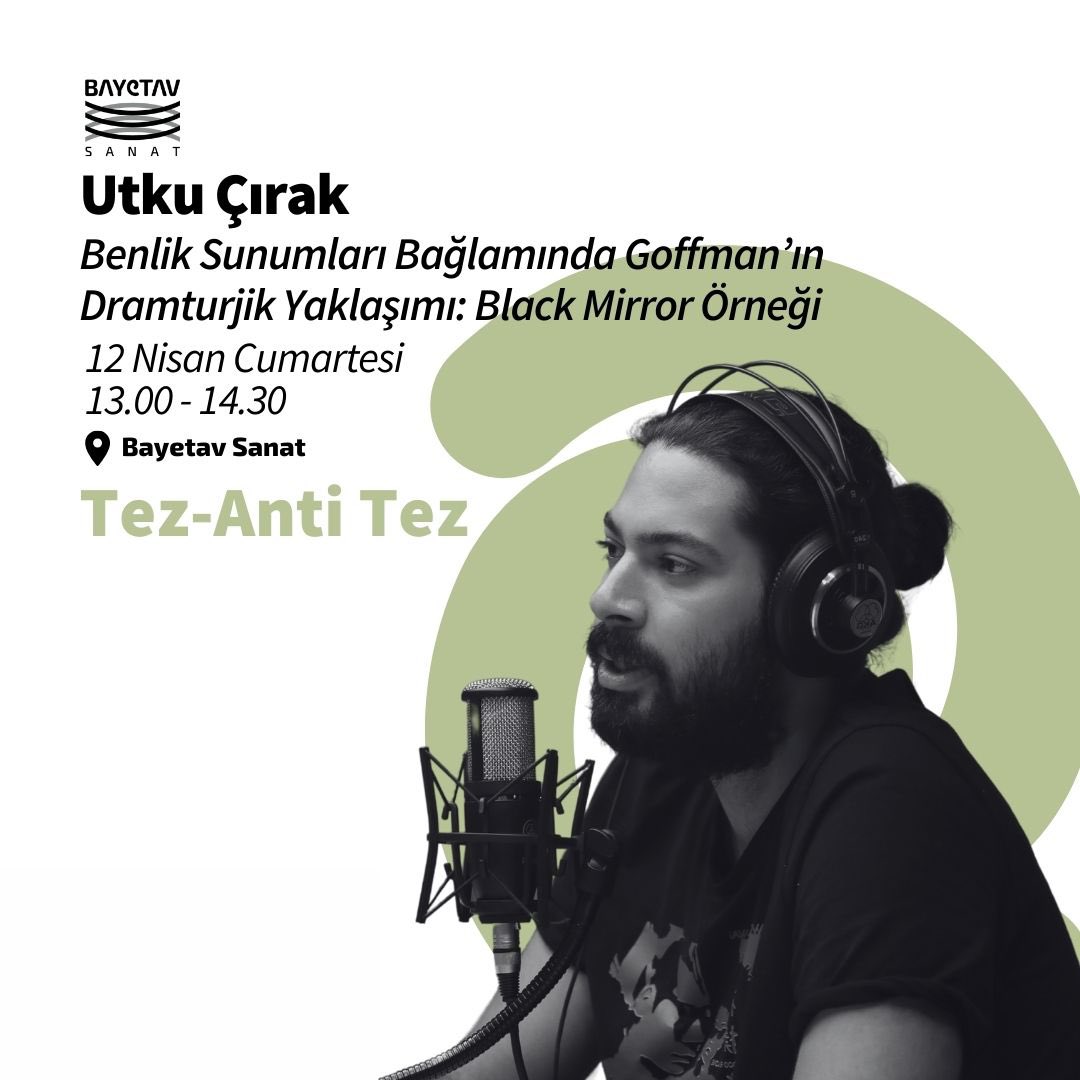 BAYETAV
SANAT

Utku Çırak

Benlik Sunumları Bağlamında Goffman'ın Dramturjik Yaklaşımı: Black Mirror Örneği

12 Nisan Cumartesi
13.00 - 14.30

Bayetav Sanat

Tez-Anti Tez